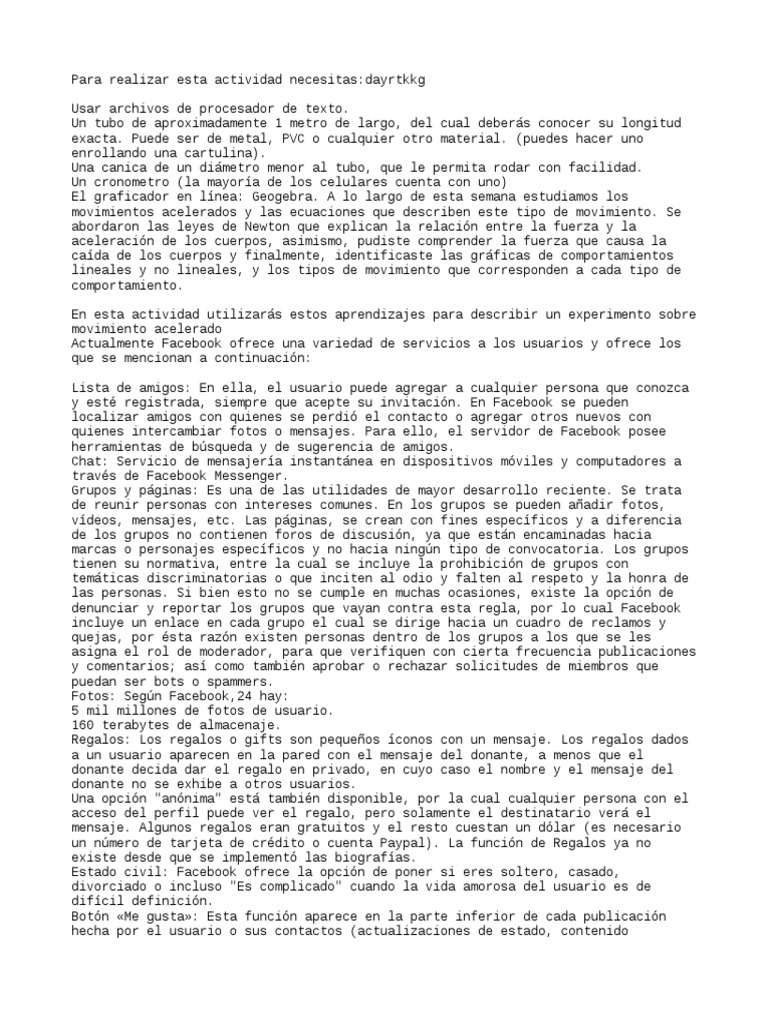 Para realizar esta actividad necesitas:dayrtkkg

Usar archivos de procesador de texto.
Un tubo de aproximadamente 1 metro de largo, del cual deberás conocer su longitud exacta. Puede ser de metal, PVC o cualquier otro material. (puedes hacer uno enrollando una cartulina).
Una canica de un diámetro menor al tubo, que le permita rodar con facilidad.
Un cronometro (la mayoría de los celulares cuenta con uno)
El graficador en línea: Geogebra. A lo largo de esta semana estudiamos los movimientos acelerados y las ecuaciones que describen este tipo de movimiento. Se abordaron las leyes de Newton que explican la relación entre la fuerza y la aceleración de los cuerpos, asimismo, pudiste comprender la fuerza que causa la caída de los cuerpos y finalmente, identificaste las gráficas de comportamientos lineales y no lineales, y los tipos de movimiento que corresponden a cada tipo de comportamiento.

En esta actividad utilizarás estos aprendizajes para describir un experimento sobre movimiento acelerado
Actualmente Facebook ofrece una variedad de servicios a los usuarios y ofrece los que se mencionan a continuación:

Lista de amigos: En ella, el usuario puede agregar a cualquier persona que conozca y esté registrada, siempre que acepte su invitación. En Facebook se pueden localizar amigos con quienes se perdió el contacto o agregar otros nuevos con quienes intercambiar fotos o mensajes. Para ello, el servidor de Facebook posee herramientas de búsqueda y de sugerencia de amigos.
Chat: Servicio de mensajería instantánea en dispositivos móviles y computadores a través de Facebook Messenger.
Grupos y páginas: Es una de las utilidades de mayor desarrollo reciente. Se trata de reunir personas con intereses comunes. En los grupos se pueden añadir fotos, vídeos, mensajes, etc. Las páginas, se crean con fines específicos y a diferencia de los grupos no contienen foros de discusión, ya que están encaminadas hacia marcas o personajes específicos y no hacia ningún tipo de convocatoria. Los grupos tienen su normativa, entre la cual se incluye la prohibición de grupos con temáticas discriminatorias o que inciten al odio y falten al respeto y la honra de las personas. Si bien esto no se cumple en muchas ocasiones, existe la opción de denunciar y reportar los grupos que vayan contra esta regla, por lo cual Facebook incluye un enlace en cada grupo el cual se dirige hacia un cuadro de reclamos y quejas, por ésta razón existen personas dentro de los grupos a los que se les asigna el rol de moderador, para que verifiquen con cierta frecuencia publicaciones y comentarios; así como también aprobar o rechazar solicitudes de miembros que puedan ser bots o spammers.
Fotos: Según Facebook,24 hay:
5 mil millones de fotos de usuario.
160 terabytes de almacenaje.
Regalos: Los regalos o gifts son pequeños íconos con un mensaje. Los regalos dados a un usuario aparecen en la pared con el mensaje del donante, a menos que el donante decida dar el regalo en privado, en cuyo caso el nombre y el mensaje del donante no se exhibe a otros usuarios.
Una opción "anónima" está también disponible, por la cual cualquier persona con el acceso del perfil puede ver el regalo, pero solamente el destinatario verá el mensaje. Algunos regalos eran gratuitos y el resto cuestan un dólar (es necesario un número de tarjeta de crédito o cuenta Paypal). La función de Regalos ya no existe desde que se implementó las biografías.
Estado civil: Facebook ofrece la opción de poner si eres soltero, casado, divorciado o incluso "Es complicado" cuando la vida amorosa del usuario es de difícil definición.
Botón «Me gusta»: Esta función aparece en la parte inferior de cada publicación hecha por el usuario o sus contactos (actualizaciones de estado, contenido